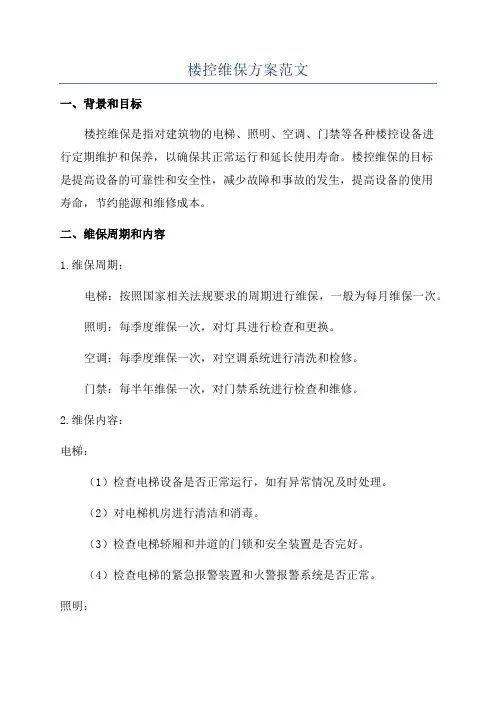 楼控维保方案范文

一、背景和目标

楼控维保是指对建筑物的电梯、照明、空调、门禁等各种楼控设备进行定期维护和保养，以确保其正常运行和延长使用寿命。楼控维保的目标是提高设备的可靠性和安全性，减少故障和事故的发生，提高设备的使用寿命，节约能源和维修成本。

二、维保周期和内容

1.维保周期：

电梯：按照国家相关法规要求的周期进行维保，一般为每月维保一次。

照明：每季度维保一次，对灯具进行检查和更换。

空调：每季度维保一次，对空调系统进行清洗和检修。

门禁：每半年维保一次，对门禁系统进行检查和维修。

2.维保内容：

电梯：

（1）检查电梯设备是否正常运行，如有异常情况及时处理。

（2）对电梯机房进行清洁和消毒。

（3）检查电梯轿厢和井道的门锁和安全装置是否完好。

（4）检查电梯的紧急报警装置和火警报警系统是否正常。

照明：